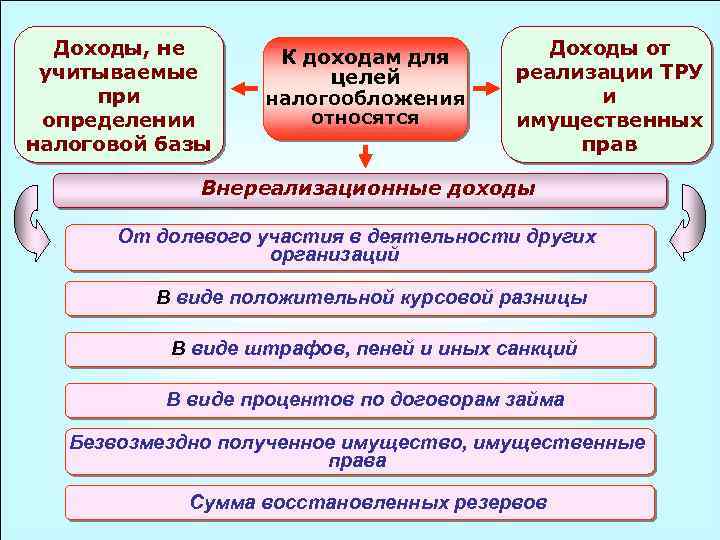 Доходы, не учитываемые при определении налоговой базы

К доходам для целей налогообложения относятся

Доходы от реализации ТРУ и имущественных прав

Внереализационные доходы

От долевого участия в деятельности других организаций

В виде положительной курсовой разницы

В виде штрафов, пеней и иных санкций

В виде процентов по договорам займа

Безвозмездно полученное имущество, имущественные права

Сумма восстановленных резервов